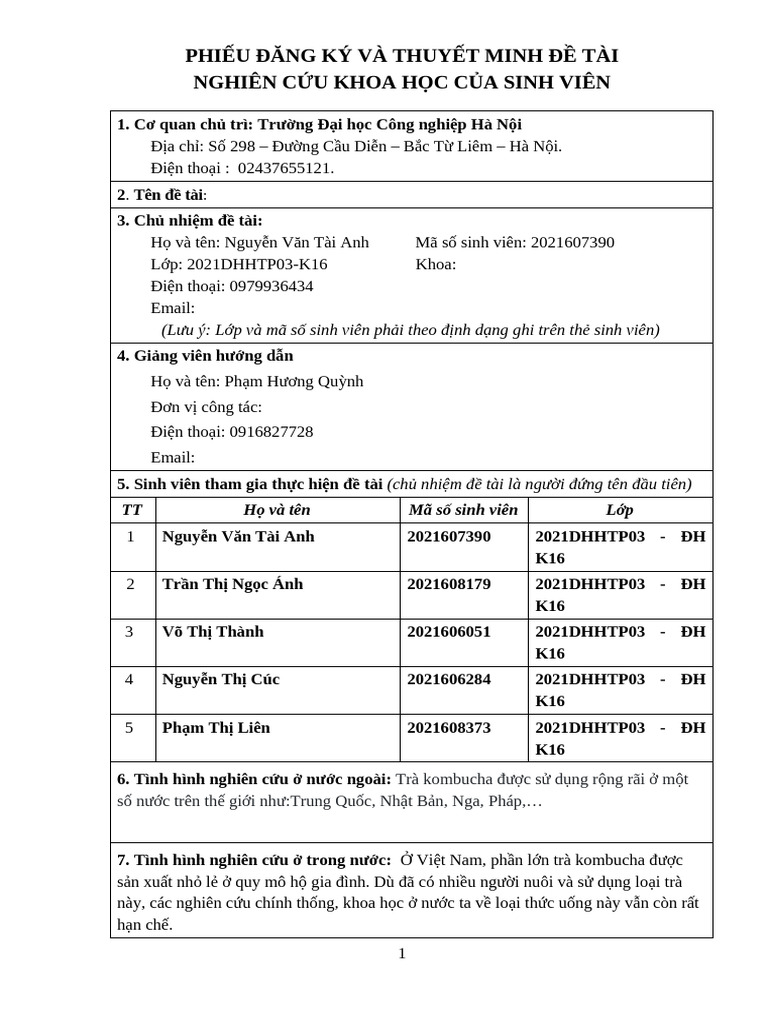 PHIẾU ĐĂNG KÝ VÀ THUYẾT MINH ĐỀ TÀI
NGHIÊN CỨU KHOA HỌC CỦA SINH VIÊN

1. Cơ quan chủ trì: Trường Đại học Công nghiệp Hà Nội
Địa chỉ: Số 298 – Đường Cầu Diễn – Bắc Từ Liêm – Hà Nội.
Điện thoại : 02437655121.

2. Tên đề tài:

3. Chủ nhiệm đề tài:
Họ và tên: Nguyễn Văn Tài Anh Mã số sinh viên: 2021607390
Lớp: 2021DHHTP03-K16 Khoa:
Điện thoại: 0979936434
Email:
(Lưu ý: Lớp và mã số sinh viên phải theo định dạng ghi trên thẻ sinh viên)

4. Giảng viên hướng dẫn
Họ và tên: Phạm Hương Quỳnh
Đơn vị công tác:
Điện thoại: 0916827728
Email:

5. Sinh viên tham gia thực hiện đề tài (chủ nhiệm đề tài là người đứng tên đầu tiên)

| TT | Họ và tên | Mã số sinh viên | Lớp |
|---|---|---|---|
| 1 | Nguyễn Văn Tài Anh | 2021607390 | 2021DHHTP03 - ĐH K16 |
| 2 | Trần Thị Ngọc Ánh | 2021608179 | 2021DHHTP03 - ĐH K16 |
| 3 | Võ Thị Thành | 2021606051 | 2021DHHTP03 - ĐH K16 |
| 4 | Nguyễn Thị Cúc | 2021606284 | 2021DHHTP03 - ĐH K16 |
| 5 | Phạm Thị Liên | 2021608373 | 2021DHHTP03 - ĐH K16 |

6. Tình hình nghiên cứu ở nước ngoài: Trà kombucha được sử dụng rộng rãi ở một số nước trên thế giới như:Trung Quốc, Nhật Bản, Nga, Pháp,…

7. Tình hình nghiên cứu ở trong nước: Ở Việt Nam, phần lớn trà kombucha được sản xuất nhỏ lẻ ở quy mô hộ gia đình. Dù đã có nhiều người nuôi và sử dụng loại trà này, các nghiên cứu chính thống, khoa học ở nước ta về loại thức uống này vẫn còn rất hạn chế.

1